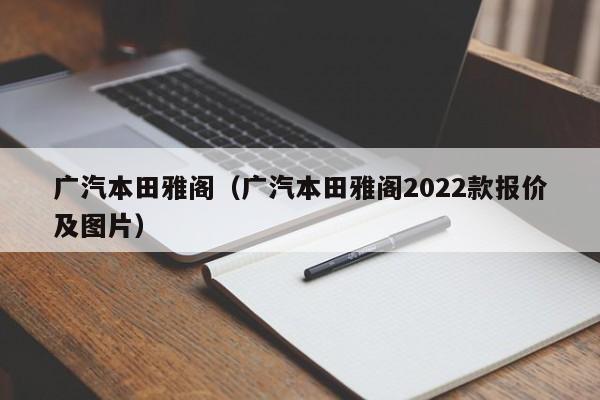 广汽本田雅阁（广汽本田雅阁2022款报价及图片）